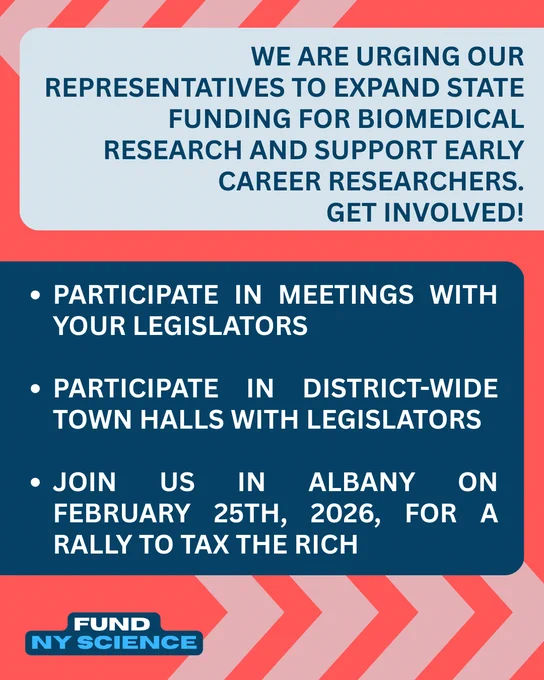 WE ARE URGING OUR REPRESENTATIVES TO EXPAND STATE FUNDING FOR BIOMEDICAL RESEARCH AND SUPPORT EARLY CAREER RESEARCHERS. GET INVOLVED!

• PARTICIPATE IN MEETINGS WITH YOUR LEGISLATORS

• PARTICIPATE IN DISTRICT-WIDE TOWN HALLS WITH LEGISLATORS

• JOIN US IN ALBANY ON FEBRUARY 25TH, 2026, FOR A RALLY TO TAX THE RICH

FUND
NY SCIENCE